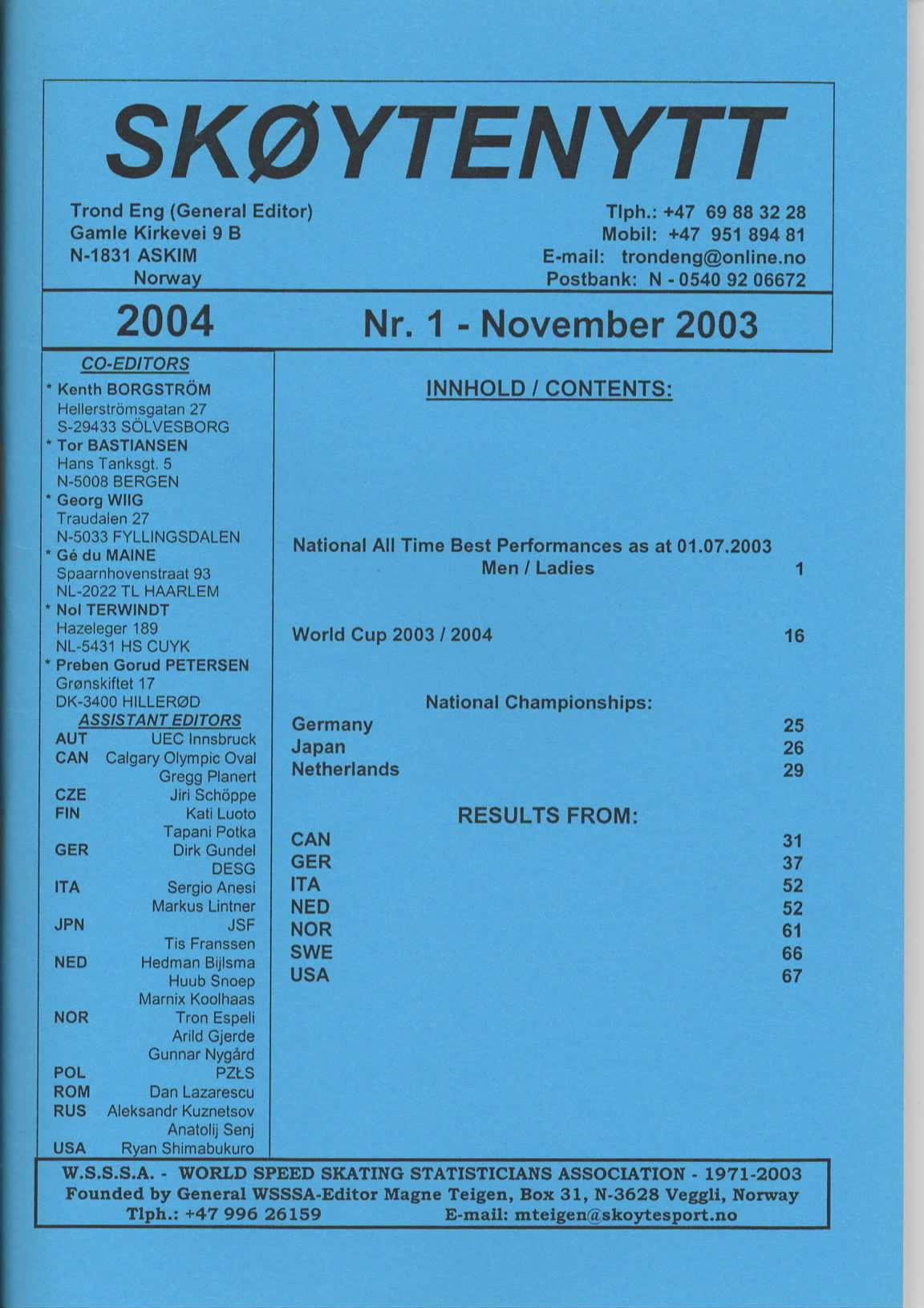 SKØYTENYTT

Trond Eng (General Editor)
Gamle Kirkevei 9 B
N-1831 ASKIM
Norway

Tlph.: +47 69 88 32 28
Mobil: +47 951 894 81
E-mail: trondeng@online.no
Postbank: N - 0540 92 06672

2004

Nr. 1 - November 2003

CO-EDITORS
* Kenth BORGSTRÖM
Hellerströmsgatan 27
S-29433 SÖLVESBORG
* Tor BASTIANSEN
Hans Tanksgt. 5
N-5008 BERGEN
* Georg WIIG
Traudalen 27
N-5033 FYLLINGSDALEN
* Gé du MAINE
Spaarnhovenstraat 93
NL-2022 TL HAARLEM
* Nol TERWINDT
Hazeleger 189
NL-5431 HS CUYK
* Preben Gorud PETERSEN
Grønskiftet 17
DK-3400 HILLERØD

ASSISTANT EDITORS

| | |
|---|---|
| AUT | UEC Innsbruck |
| CAN | Calgary Olympic Oval |
| | Gregg Planert |
| CZE | Jiri Schöppe |
| FIN | Kati Luoto |
| | Tapani Potka |
| GER | Dirk Gundel |
| | DESG |
| ITA | Sergio Anesi |
| | Markus Lintner |
| JPN | JSF |
| | Tis Franssen |
| NED | Hedman Bijlsma |
| | Huub Snoep |
| | Marnix Koolhaas |
| NOR | Tron Espeli |
| | Arild Gjerde |
| | Gunnar Nygård |
| POL | PZŁS |
| ROM | Dan Lazarescu |
| RUS | Aleksandr Kuznetsov |
| | Anatolij Senj |
| USA | Ryan Shimabukuro |

INNHOLD / CONTENTS:

National All Time Best Performances as at 01.07.2003
Men / Ladies 1

World Cup 2003 / 2004 16

National Championships:
Germany 25
Japan 26
Netherlands 29

RESULTS FROM:
CAN 31
GER 37
ITA 52
NED 52
NOR 61
SWE 66
USA 67

W.S.S.S.A. - WORLD SPEED SKATING STATISTICIANS ASSOCIATION - 1971-2003
Founded by General WSSSA-Editor Magne Teigen, Box 31, N-3628 Veggli, Norway
Tlph.: +47 996 26159 E-mail: mteigen@skoytesport.no